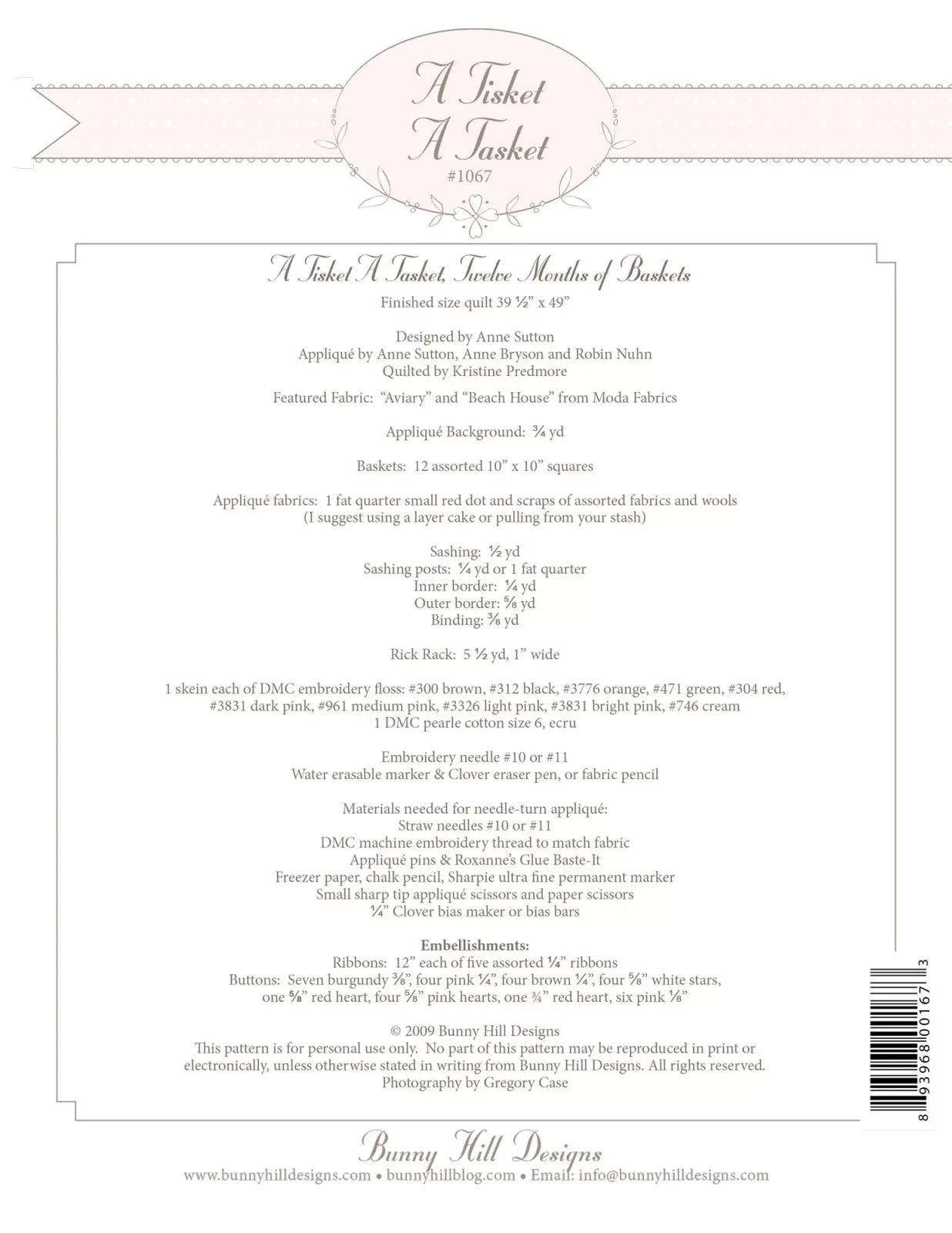 A Tisket A Tasket
#1067

A Tisket A Tasket, Twelve Months of Baskets
Finished size quilt 39 ½" x 49"

Designed by Anne Sutton
Appliqué by Anne Sutton, Anne Bryson and Robin Nuhn
Quilted by Kristine Predmore

Featured Fabric: "Aviary" and "Beach House" from Moda Fabrics

Appliqué Background: ¾ yd

Baskets: 12 assorted 10" x 10" squares

Appliqué fabrics: 1 fat quarter small red dot and scraps of assorted fabrics and wools (I suggest using a layer cake or pulling from your stash)

Sashing: ½ yd
Sashing posts: ¼ yd or 1 fat quarter
Inner border: ¼ yd
Outer border: ⅝ yd
Binding: ⅜ yd

Rick Rack: 5 ½ yd, 1" wide

1 skein each of DMC embroidery floss: #300 brown, #312 black, #3776 orange, #471 green, #304 red, #3831 dark pink, #961 medium pink, #3326 light pink, #3831 bright pink, #746 cream
1 DMC pearle cotton size 6, ecru

Embroidery needle #10 or #11
Water erasable marker & Clover eraser pen, or fabric pencil

Materials needed for needle-turn appliqué:
Straw needles #10 or #11
DMC machine embroidery thread to match fabric
Appliqué pins & Roxanne's Glue Baste-It
Freezer paper, chalk pencil, Sharpie ultra fine permanent marker
Small sharp tip appliqué scissors and paper scissors
¼" Clover bias maker or bias bars

Embellishments:
Ribbons: 12" each of five assorted ¼" ribbons
Buttons: Seven burgundy ⅜", four pink ¼", four brown ¼", four ⅝" white stars, one ⅝" red heart, four ⅝" pink hearts, one ¾" red heart, six pink ⅛"

© 2009 Bunny Hill Designs
This pattern is for personal use only. No part of this pattern may be reproduced in print or electronically, unless otherwise stated in writing from Bunny Hill Designs. All rights reserved.
Photography by Gregory Case

8 93968 00167 3

Bunny Hill Designs
www.bunnyhilldesigns.com • bunnyhillblog.com • Email: info@bunnyhilldesigns.com